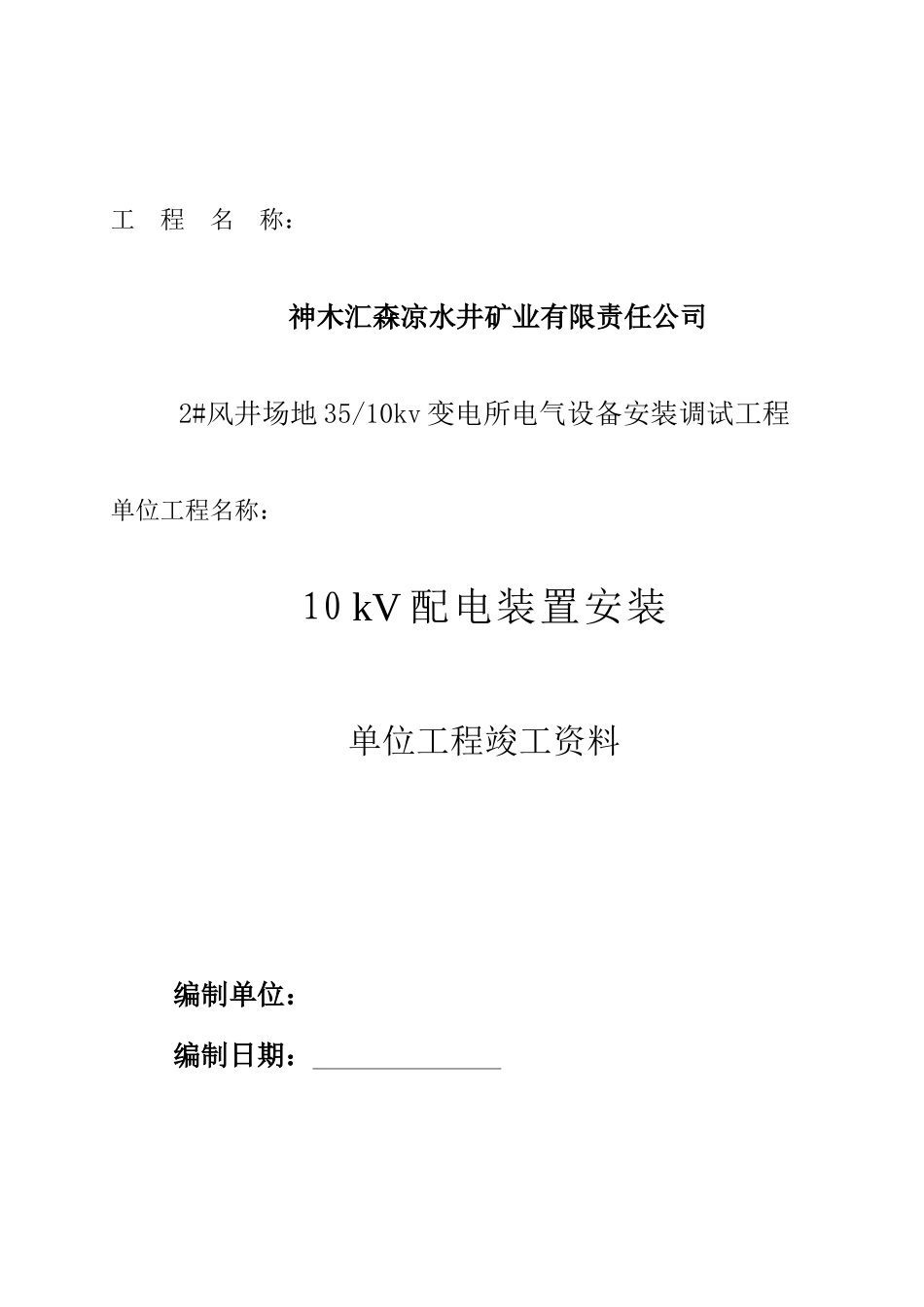 工 程 名 称：

神木汇森凉水井矿业有限责任公司

2#风井场地35/10kv变电所电气设备安装调试工程

单位工程名称：

10kV配电装置安装

单位工程竣工资料

编制单位：

编制日期：